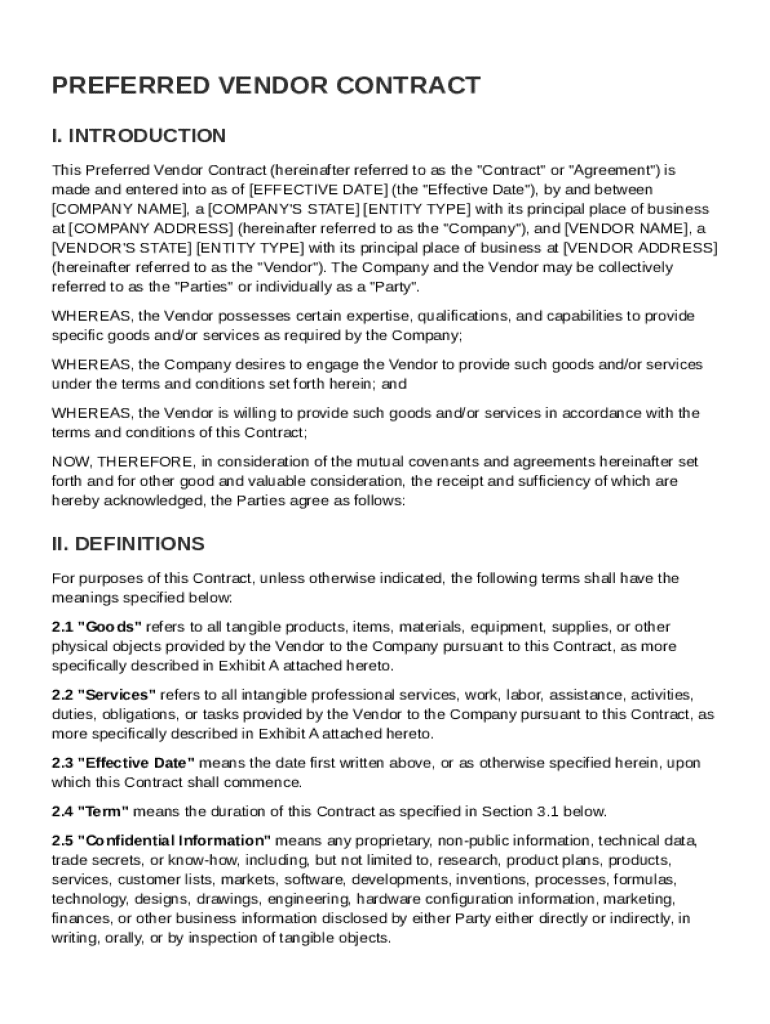 PREFERRED VENDOR CONTRACT

I. INTRODUCTION

This Preferred Vendor Contract (hereinafter referred to as the "Contract" or "Agreement") is made and entered into as of [EFFECTIVE DATE] (the "Effective Date"), by and between [COMPANY NAME], a [COMPANY'S STATE] [ENTITY TYPE] with its principal place of business at [COMPANY ADDRESS] (hereinafter referred to as the "Company"), and [VENDOR NAME], a [VENDOR'S STATE] [ENTITY TYPE] with its principal place of business at [VENDOR ADDRESS] (hereinafter referred to as the "Vendor"). The Company and the Vendor may be collectively referred to as the "Parties" or individually as a "Party".

WHEREAS, the Vendor possesses certain expertise, qualifications, and capabilities to provide specific goods and/or services as required by the Company;

WHEREAS, the Company desires to engage the Vendor to provide such goods and/or services under the terms and conditions set forth herein; and

WHEREAS, the Vendor is willing to provide such goods and/or services in accordance with the terms and conditions of this Contract;

NOW, THEREFORE, in consideration of the mutual covenants and agreements hereinafter set forth and for other good and valuable consideration, the receipt and sufficiency of which are hereby acknowledged, the Parties agree as follows:

II. DEFINITIONS

For purposes of this Contract, unless otherwise indicated, the following terms shall have the meanings specified below:

2.1 "Goods" refers to all tangible products, items, materials, equipment, supplies, or other physical objects provided by the Vendor to the Company pursuant to this Contract, as more specifically described in Exhibit A attached hereto.

2.2 "Services" refers to all intangible professional services, work, labor, assistance, activities, duties, obligations, or tasks provided by the Vendor to the Company pursuant to this Contract, as more specifically described in Exhibit A attached hereto.

2.3 "Effective Date" means the date first written above, or as otherwise specified herein, upon which this Contract shall commence.

2.4 "Term" means the duration of this Contract as specified in Section 3.1 below.

2.5 "Confidential Information" means any proprietary, non-public information, technical data, trade secrets, or know-how, including, but not limited to, research, product plans, products, services, customer lists, markets, software, developments, inventions, processes, formulas, technology, designs, drawings, engineering, hardware configuration information, marketing, finances, or other business information disclosed by either Party either directly or indirectly, in writing, orally, or by inspection of tangible objects.